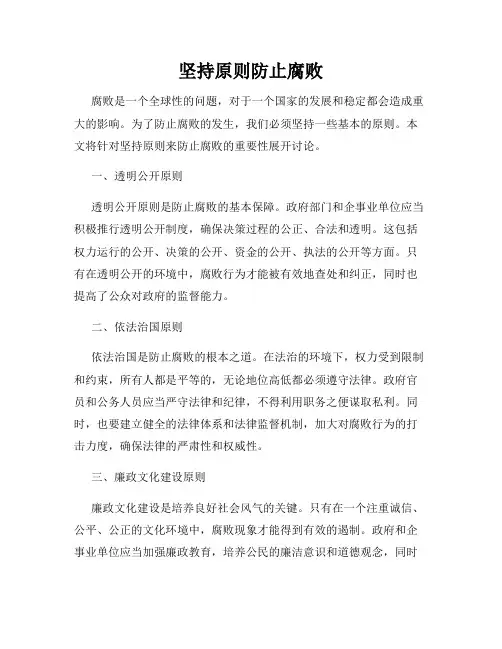 坚持原则防止腐败

腐败是一个全球性的问题，对于一个国家的发展和稳定都会造成重大的影响。为了防止腐败的发生，我们必须坚持一些基本的原则。本文将针对坚持原则来防止腐败的重要性展开讨论。

一、透明公开原则

透明公开原则是防止腐败的基本保障。政府部门和企事业单位应当积极推行透明公开制度，确保决策过程的公正、合法和透明。这包括权力运行的公开、决策的公开、资金的公开、执法的公开等方面。只有在透明公开的环境中，腐败行为才能被有效地查处和纠正，同时也提高了公众对政府的监督能力。

二、依法治国原则

依法治国是防止腐败的根本之道。在法治的环境下，权力受到限制和约束，所有人都是平等的，无论地位高低都必须遵守法律。政府官员和公务人员应当严守法律和纪律，不得利用职务之便谋取私利。同时，也要建立健全的法律体系和法律监督机制，加大对腐败行为的打击力度，确保法律的严肃性和权威性。

三、廉政文化建设原则

廉政文化建设是培养良好社会风气的关键。只有在一个注重诚信、公平、公正的文化环境中，腐败现象才能得到有效的遏制。政府和企事业单位应当加强廉政教育，培养公民的廉洁意识和道德观念，同时